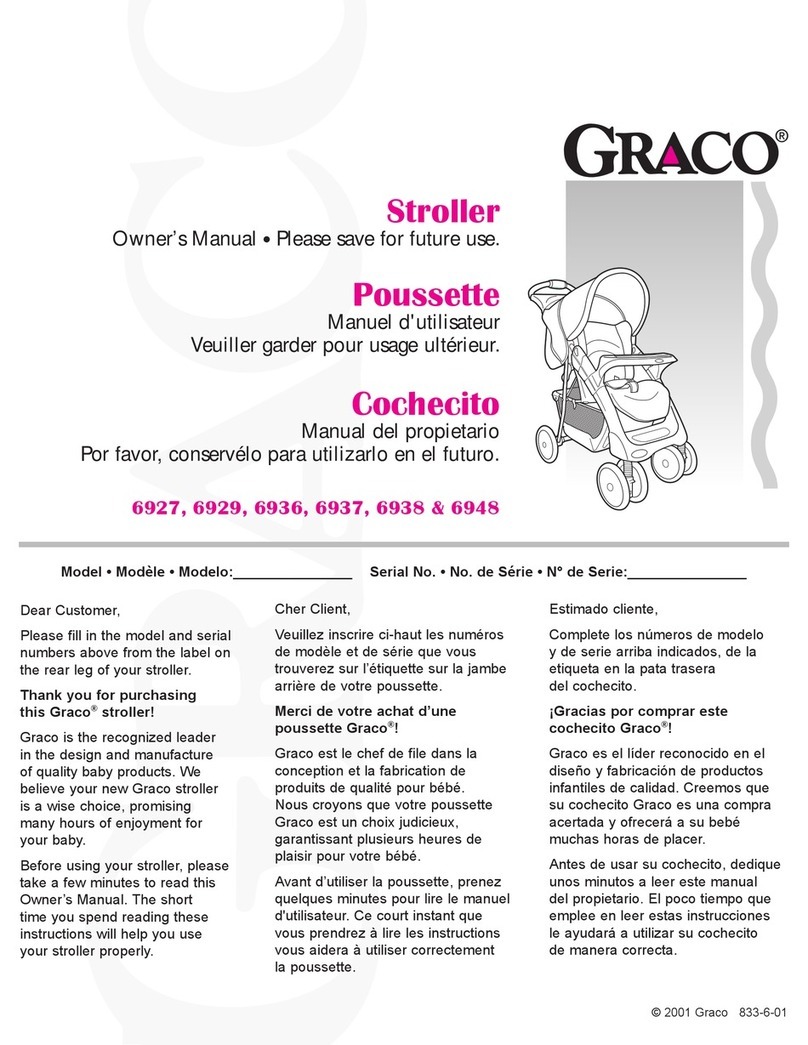 GRACO®

Stroller
Owner's Manual • Please save for future use.

Poussette
Manuel d'utilisateur
Veuiller garder pour usage ultérieur.

Cochecito
Manual del propietario
Por favor, conservélo para utilizarlo en el futuro.

6927, 6929, 6936, 6937, 6938 & 6948

Model • Modèle • Modelo:_______________ Serial No. • No. de Série • Nº de Serie:_______________

Dear Customer,

Please fill in the model and serial numbers above from the label on the rear leg of your stroller.

Thank you for purchasing this Graco® stroller!

Graco is the recognized leader in the design and manufacture of quality baby products. We believe your new Graco stroller is a wise choice, promising many hours of enjoyment for your baby.

Before using your stroller, please take a few minutes to read this Owner's Manual. The short time you spend reading these instructions will help you use your stroller properly.

Cher Client,

Veuillez inscrire ci-haut les numéros de modèle et de série que vous trouverez sur l'étiquette sur la jambe arrière de votre poussette.

Merci de votre achat d'une poussette Graco®!

Graco est le chef de file dans la conception et la fabrication de produits de qualité pour bébé. Nous croyons que votre poussette Graco est un choix judicieux, garantissant plusieurs heures de plaisir pour votre bébé.

Avant d'utiliser la poussette, prenez quelques minutes pour lire le manuel d'utilisateur. Ce court instant que vous prendrez à lire les instructions vous aidera à utiliser correctement la poussette.

Estimado cliente,

Complete los números de modelo y de serie arriba indicados, de la etiqueta en la pata trasera del cochecito.

¡Gracias por comprar este cochecito Graco®!

Graco es el líder reconocido en el diseño y fabricación de productos infantiles de calidad. Creemos que su cochecito Graco es una compra acertada y ofrecerá a su bebé muchas horas de placer.

Antes de usar su cochecito, dedique unos minutos a leer este manual del propietario. El poco tiempo que emplee en leer estas instrucciones le ayudará a utilizar su cochecito de manera correcta.

© 2001 Graco 833-6-01